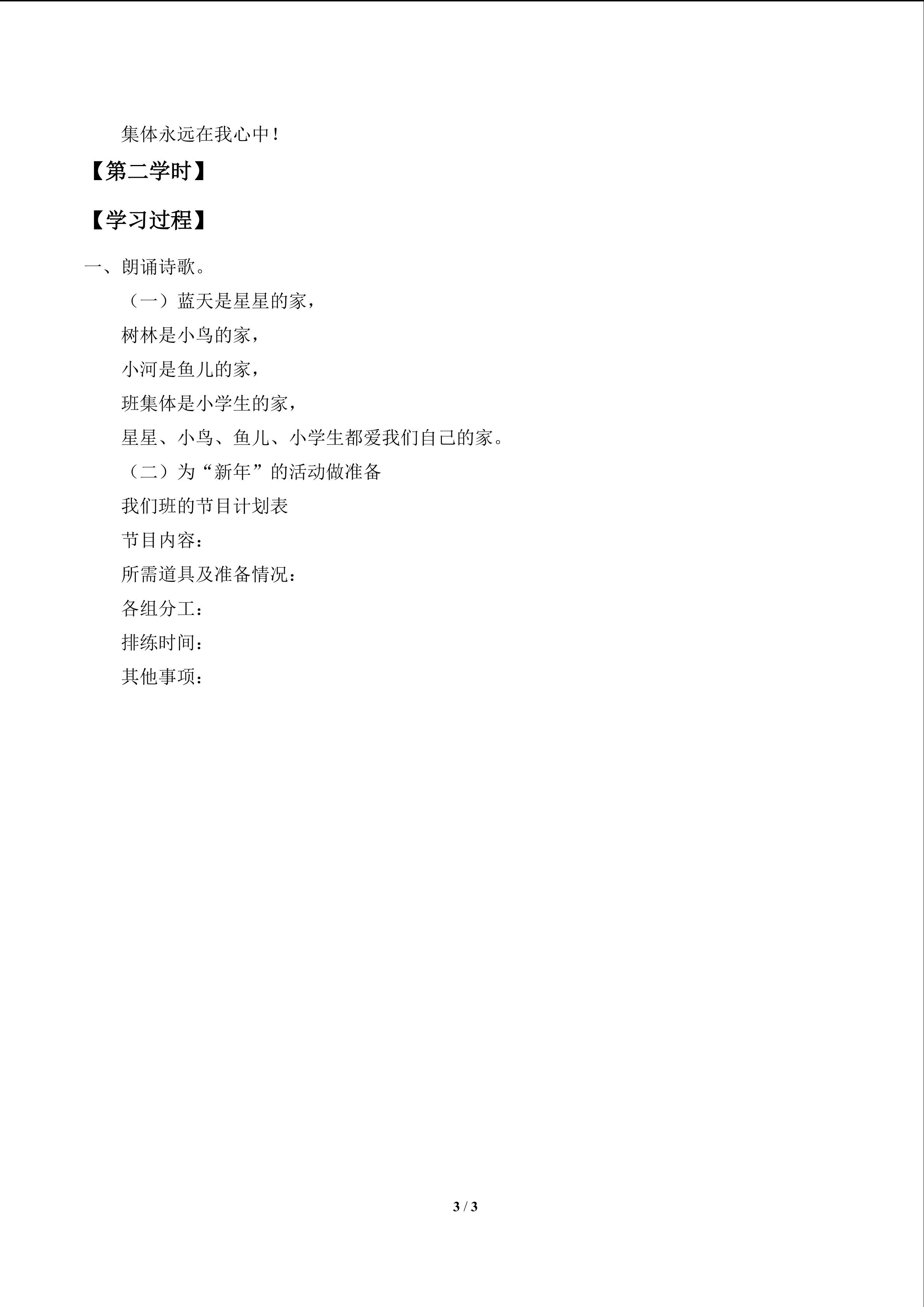 集体永远在我心中！

【第二学时】

【学习过程】

一、朗诵诗歌。

（一）蓝天是星星的家，

树林是小鸟的家，

小河是鱼儿的家，

班集体是小学生的家，

星星、小鸟、鱼儿、小学生都爱我们自己的家。

（二）为“新年”的活动做准备

我们班的节目计划表

节目内容：

所需道具及准备情况：

各组分工：

排练时间：

其他事项：

3 / 3